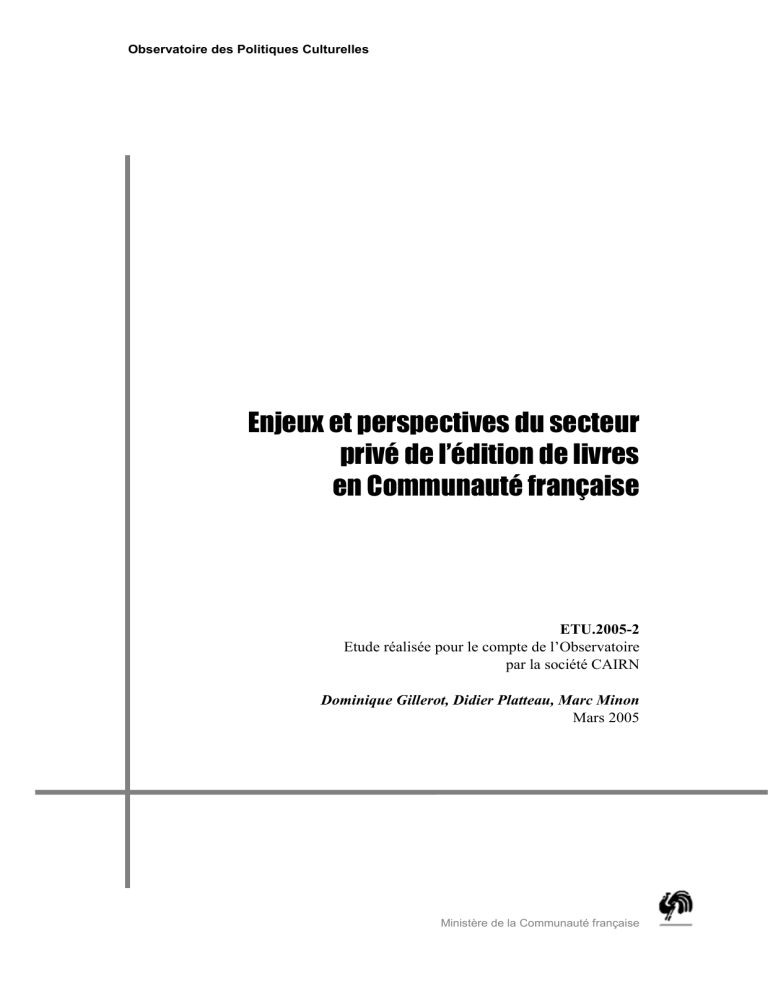 Observatoire des Politiques Culturelles

Enjeux et perspectives du secteur privé de l'édition de livres en Communauté française

ETU.2005-2
Etude réalisée pour le compte de l'Observatoire par la société CAIRN

Dominique Gillerot, Didier Platteau, Marc Minon
Mars 2005

Ministère de la Communauté française